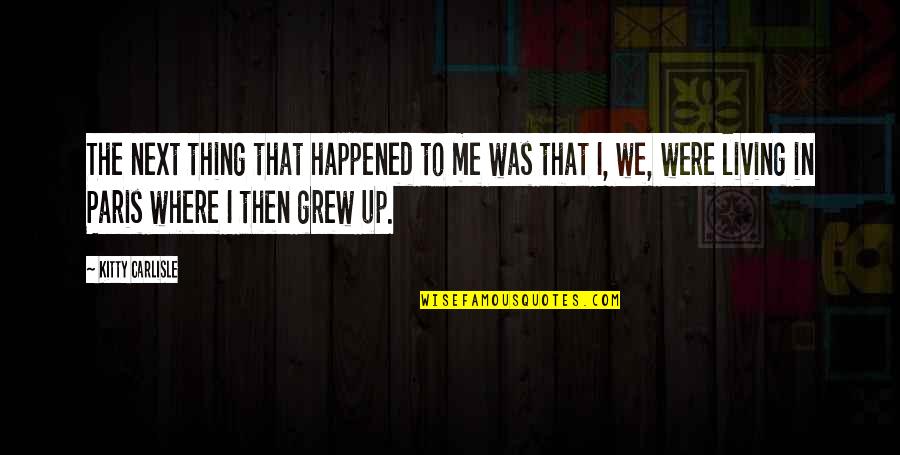 THE NEXT THING THAT HAPPENED TO ME WAS THAT I, WE, WERE LIVING IN PARIS WHERE I THEN GREW UP.

— KITTY CARLISLE

WISEFAMOUSQUOTES.COM